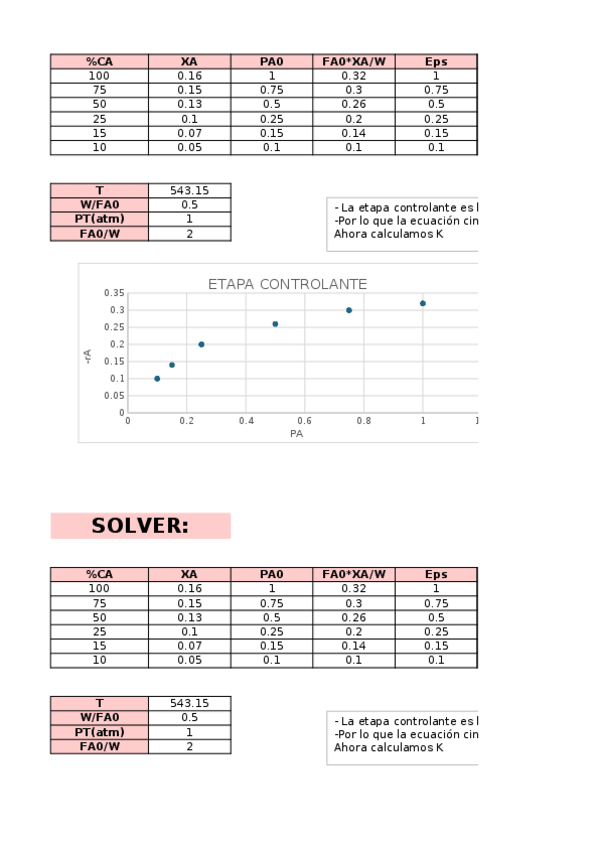 | %CA | XA | PA0 | FA0*XA/W | Eps |
|---|---|---|---|---|
| 100 | 0.16 | 1 | 0.32 | 1 |
| 75 | 0.15 | 0.75 | 0.3 | 0.75 |
| 50 | 0.13 | 0.5 | 0.26 | 0.5 |
| 25 | 0.1 | 0.25 | 0.2 | 0.25 |
| 15 | 0.07 | 0.15 | 0.14 | 0.15 |
| 10 | 0.05 | 0.1 | 0.1 | 0.1 |

| T | 543.15 |
|---|---|
| W/FA0 | 0.5 |
| PT(atm) | 1 |
| FA0/W | 2 |

- La etapa controlante es l
-Por lo que la ecuación cin
Ahora calculamos K

ETAPA CONTROLANTE
0.35
0.3
0.25
0.2
0.15
0.1
0.05
0
-rA
0 0.2 0.4 0.6 0.8 1 1
PA

SOLVER:

| %CA | XA | PA0 | FA0*XA/W | Eps |
|---|---|---|---|---|
| 100 | 0.16 | 1 | 0.32 | 1 |
| 75 | 0.15 | 0.75 | 0.3 | 0.75 |
| 50 | 0.13 | 0.5 | 0.26 | 0.5 |
| 25 | 0.1 | 0.25 | 0.2 | 0.25 |
| 15 | 0.07 | 0.15 | 0.14 | 0.15 |
| 10 | 0.05 | 0.1 | 0.1 | 0.1 |

| T | 543.15 |
|---|---|
| W/FA0 | 0.5 |
| PT(atm) | 1 |
| FA0/W | 2 |

- La etapa controlante es l
-Por lo que la ecuación cin
Ahora calculamos K